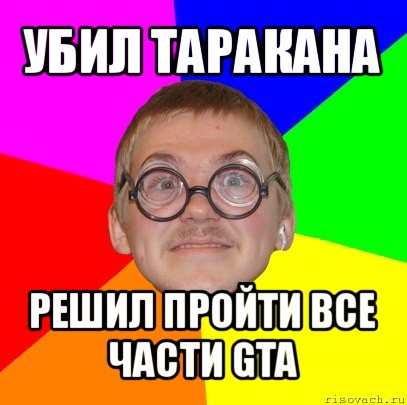 УБИЛ ТАРАКАНА

РЕШИЛ ПРОЙТИ ВСЕ ЧАСТИ GTA

risovach.ru